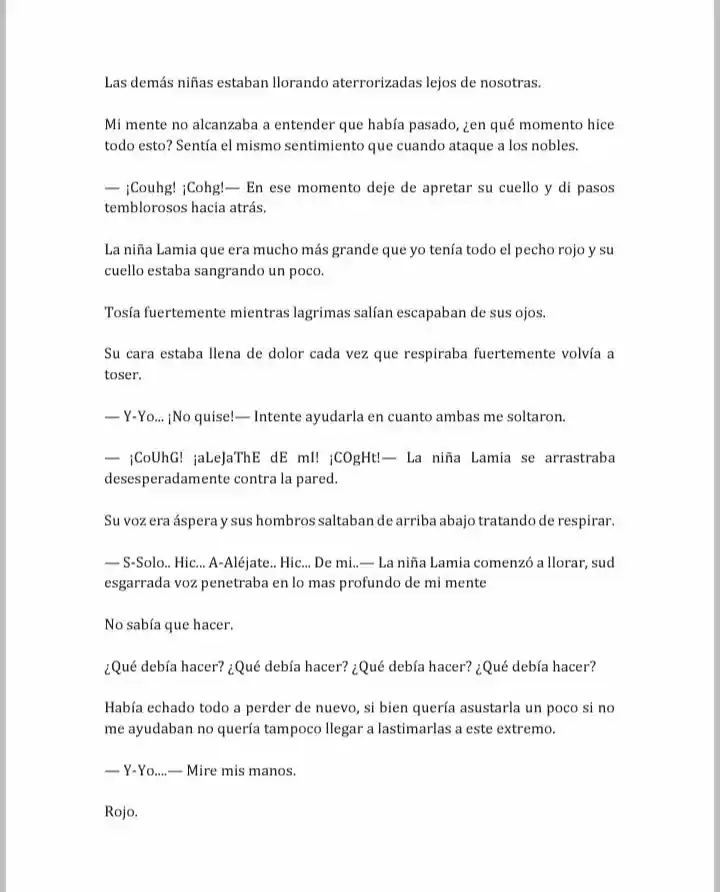 Las demás niñas estaban llorando aterrorizadas lejos de nosotras.

Mi mente no alcanzaba a entender que había pasado, ¿en qué momento hice todo esto? Sentía el mismo sentimiento que cuando ataque a los nobles.

— ¡Couhg! ¡Cohg!— En ese momento deje de apretar su cuello y di pasos temblorosos hacia atrás.

La niña Lamia que era mucho más grande que yo tenía todo el pecho rojo y su cuello estaba sangrando un poco.

Tosía fuertemente mientras lagrimas salían escapaban de sus ojos.

Su cara estaba llena de dolor cada vez que respiraba fuertemente volvía a toser.

— Y-Yo... ¡No quise!— Intente ayudarla en cuanto ambas me soltaron.

— ¡CoUhG! ¡aLeJaThE dE mI! ¡COgHt!— La niña Lamia se arrastraba desesperadamente contra la pared.

Su voz era áspera y sus hombros saltaban de arriba abajo tratando de respirar.

— S-Solo.. Hic... A-Aléjate.. Hic... De mi..— La niña Lamia comenzó a llorar, sud esgarrada voz penetraba en lo mas profundo de mi mente

No sabía que hacer.

¿Qué debía hacer? ¿Qué debía hacer? ¿Qué debía hacer? ¿Qué debía hacer?

Había echado todo a perder de nuevo, si bien quería asustarla un poco si no me ayudaban no quería tampoco llegar a lastimarlas a este extremo.

— Y-Yo....— Mire mis manos.

Rojo.